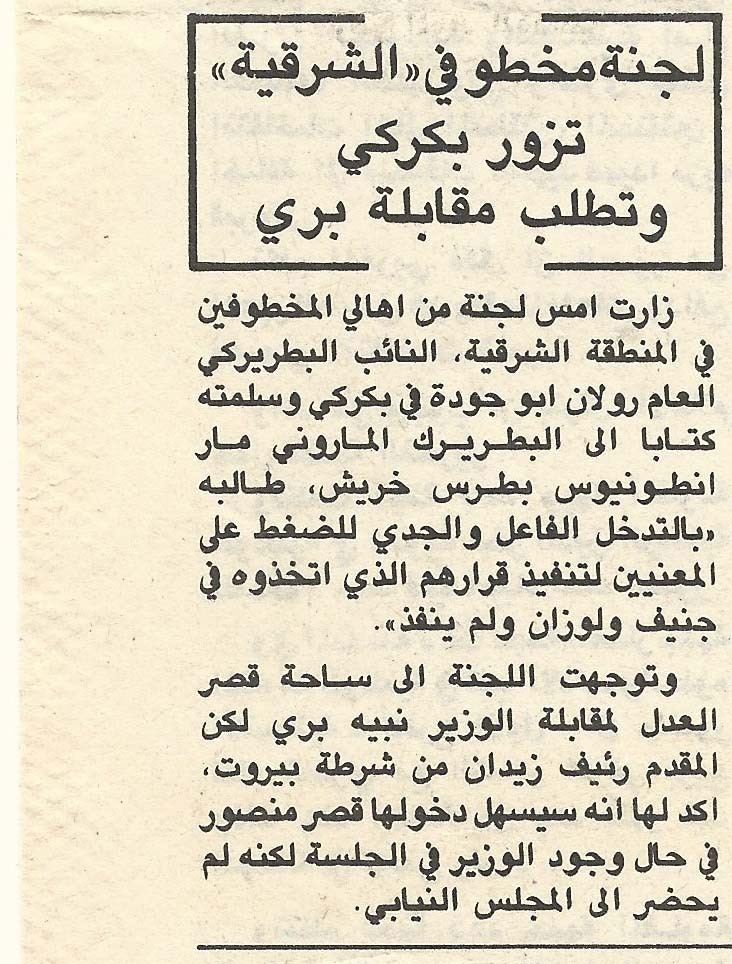 لجنة مخطو في «الشرقية»
تزور بكركي
وتطلب مقابلة بري

زارت امس لجنة من اهالي المخطوفين في المنطقة الشرقية، النائب البطريركي العام رولان ابو جودة في بكركي وسلمته كتابا الى البطريرك الماروني مار انطونيوس بطرس خريش، طالبه «بالتدخل الفاعل والجدي للضغط على المعنيين لتنفيذ قرارهم الذي اتخذوه في جنيف ولوزان ولم ينفذ».

وتوجهت اللجنة الى ساحة قصر العدل لمقابلة الوزير نبيه بري لكن المقدم رئيف زيدان من شرطة بيروت، اكد لها انه سيسهل دخولها قصر منصور في حال وجود الوزير في الجلسة لكنه لم يحضر الى المجلس النيابي.